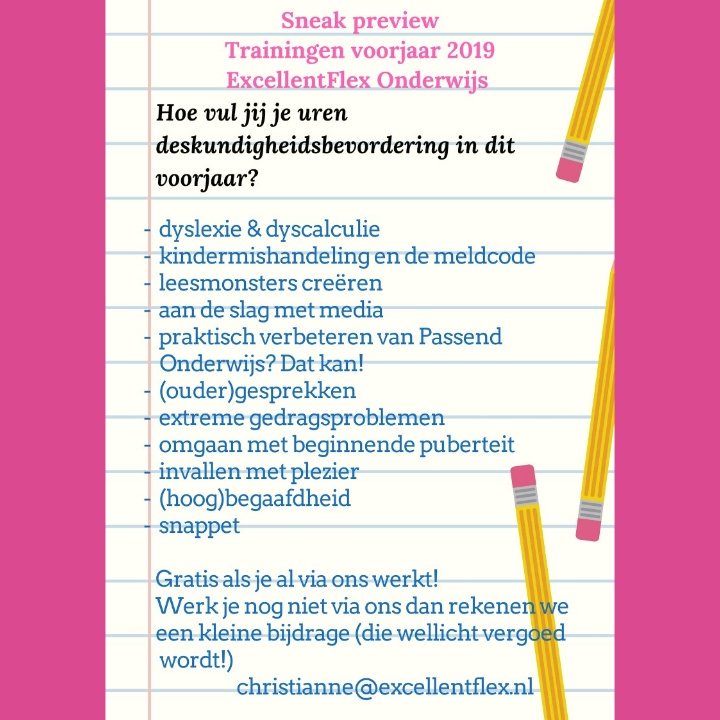 Sneak preview
Trainingen voorjaar 2019
ExcellentFlex Onderwijs

Hoe vul jij je uren deskundigheidsbevordering in dit voorjaar?

- dyslexie & dyscalculie
- kindermishandeling en de meldcode
- leesmonsters creëren
- aan de slag met media
- praktisch verbeteren van Passend Onderwijs? Dat kan!
- (ouder)gesprekken
- extreme gedragsproblemen
- omgaan met beginnende puberteit
- invallen met plezier
- (hoog)begaafdheid
- snappet

Gratis als je al via ons werkt!
Werk je nog niet via ons dan rekenen we een kleine bijdrage (die wellicht vergoed wordt!)
christianne@excellentflex.nl